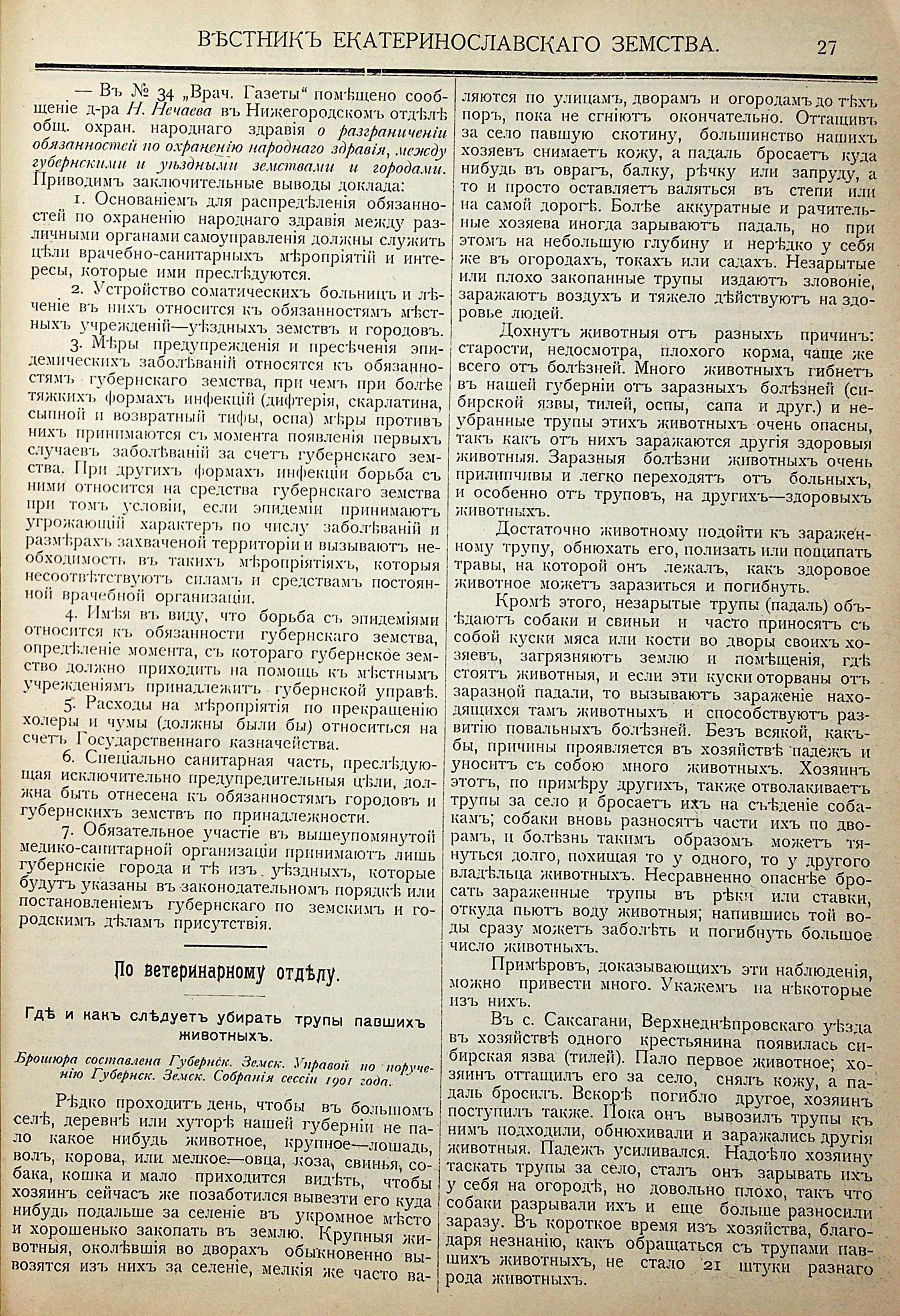 ВѢСТНИКЪ ЕКАТЕРИНОСЛАВСКАГО ЗЕМСТВА. 27

— Въ № 34 „Врач. Газеты“ помѣщено сообщеніе д-ра Н. Нечаева въ Нижегородскомъ отдѣлѣ общ. охран. народнаго здравія о разграниченіи обязанностей по охраненію народнаго здравія, между губернскими и уѣздными земствами и городами. Приводимъ заключительные выводы доклада:

1. Основаніемъ для распредѣленія обязанностей по охраненію народнаго здравія между различными органами самоуправленія должны служить цѣли врачебно-санитарныхъ мѣропріятій и интересы, которые ими преслѣдуются.

2. Устройство соматическихъ больницъ и лѣченіе въ нихъ относится къ обязанностямъ мѣстныхъ учрежденій—уѣздныхъ земствъ и городовъ.

3. Мѣры предупрежденія и пресѣченія эпидемическихъ заболѣваній относятся къ обязанностямъ губернскаго земства, при чемъ при болѣе тяжкихъ формахъ инфекцій (дифтерія, скарлатина, сыпной и возвратный тифы, оспа) мѣры противъ нихъ принимаются съ момента появленія первыхъ случаевъ заболѣваній за счетъ губернскаго земства. При другихъ формахъ инфекціи борьба съ ними относится на средства губернскаго земства при томъ условіи, если эпидеміи принимаютъ угрожающій характеръ по числу заболѣваній и размѣрахъ захваченой территоріи и вызываютъ необходимость въ такихъ мѣропріятіяхъ, которыя несоотвѣтствуютъ силамъ и средствамъ постоянной врачебной организаціи.

4. Имѣя въ виду, что борьба съ эпидеміями относится къ обязанности губернскаго земства, опредѣленіе момента, съ котораго губернское земство должно приходить на помощь къ мѣстнымъ учрежденіямъ принадлежитъ губернской управѣ.

5. Расходы на мѣропріятія по прекращенію холеры и чумы (должны были бы) относиться на счетъ Государственнаго казначейства.

6. Спеціально санитарная часть, преслѣдующая исключительно предупредительныя цѣли, должна быть отнесена къ обязанностямъ городовъ и губернскихъ земствъ по принадлежности.

7. Обязательное участіе въ вышеупомянутой медико-санитарной организаціи принимаютъ лишь губернскіе города и тѣ изъ уѣздныхъ, которые будутъ указаны въ законодательномъ порядкѣ или постановленіемъ губернскаго по земскимъ и городскимъ дѣламъ присутствія.

По ветеринарному отдѣлу.

Гдѣ и какъ слѣдуетъ убирать трупы павшихъ животныхъ.

Брошюра составлена Губернск. Земск. Управой по порученію Губернск. Земск. Собранія сессіи 1901 года.

Рѣдко проходитъ день, чтобы въ большомъ селѣ, деревнѣ или хуторѣ нашей губерніи не пало какое нибудь животное, крупное—лошадь, волъ, корова, или мелкое—овца, коза, свинья, собака, кошка и мало приходится видѣть, чтобы хозяинъ сейчасъ же позаботился вывезти его куда нибудь подальше за селеніе въ укромное мѣсто и хорошенько закопать въ землю. Крупныя животныя, околѣвшія во дворахъ обыкновенно вывозятся изъ нихъ за селеніе, мелкія же часто валяются по улицамъ, дворамъ и огородамъ до тѣхъ поръ, пока не сгніютъ окончательно. Оттащивъ за село павшую скотину, большинство нашихъ хозяевъ снимаетъ кожу, а падаль бросаетъ куда нибудь въ оврагъ, балку, рѣчку или запруду, а то и просто оставляетъ валяться въ степи или на самой дорогѣ. Болѣе аккуратные и рачительные хозяева иногда зарываютъ падаль, но при этомъ на небольшую глубину и нерѣдко у себя же въ огородахъ, токахъ или садахъ. Незарытые или плохо закопанные трупы издаютъ зловоніе, заражаютъ воздухъ и тяжело дѣйствуютъ на здоровье людей.

Дохнутъ животныя отъ разныхъ причинъ: старости, недосмотра, плохого корма, чаще же всего отъ болѣзней. Много животныхъ гибнетъ въ нашей губерніи отъ заразныхъ болѣзней (сибирской язвы, тилей, оспы, сапа и друг.) и неубранные трупы этихъ животныхъ очень опасны, такъ какъ отъ нихъ заражаются другія здоровыя животныя. Заразныя болѣзни животныхъ очень прилипчивы и легко переходятъ отъ больныхъ, и особенно отъ труповъ, на другихъ—здоровыхъ животныхъ.

Достаточно животному подойти къ зараженному трупу, обнюхать его, полизать или пощипать травы, на которой онъ лежалъ, какъ здоровое животное можетъ заразиться и погибнуть.

Кромѣ этого, незарытые трупы (падаль) объѣдаютъ собаки и свиньи и часто приносятъ съ собой куски мяса или кости во дворы своихъ хозяевъ, загрязняютъ землю и помѣщенія, гдѣ стоятъ животныя, и если эти куски оторваны отъ заразной падали, то вызываютъ зараженіе находящихся тамъ животныхъ и способствуютъ развитію повальныхъ болѣзней. Безъ всякой, какъ-бы, причины проявляется въ хозяйствѣ падежъ и уноситъ съ собою много животныхъ. Хозяинъ этотъ, по примѣру другихъ, также отволакиваетъ трупы за село и бросаетъ ихъ на съѣденіе собакамъ; собаки вновь разносятъ части ихъ по дворамъ, и болѣзнь такимъ образомъ можетъ тянуться долго, похищая то у одного, то у другого владѣльца животныхъ. Несравненно опаснѣе бросать зараженные трупы въ рѣки или ставки, откуда пьютъ воду животныя; напившись той воды сразу можетъ заболѣть и погибнуть большое число животныхъ.

Примѣровъ, доказывающихъ эти наблюденія, можно привести много. Укажемъ на нѣкоторые изъ нихъ.

Въ с. Саксагани, Верхнеднѣпровскаго уѣзда въ хозяйствѣ одного крестьянина появилась сибирская язва (тилей). Пало первое животное; хозяинъ оттащилъ его за село, снялъ кожу, а падаль бросилъ. Вскорѣ погибло другое, хозяинъ поступилъ также. Пока онъ вывозилъ трупы къ нимъ подходили, обнюхивали и заражались другія животныя. Падежъ усиливался. Надоѣло хозяину таскать трупы за село, сталъ онъ зарывать ихъ у себя на огородѣ, но довольно плохо, такъ что собаки разрывали ихъ и еще больше разносили заразу. Въ короткое время изъ хозяйства, благодаря незнанію, какъ обращаться съ трупами павшихъ животныхъ, не стало 21 штуки разнаго рода животныхъ.